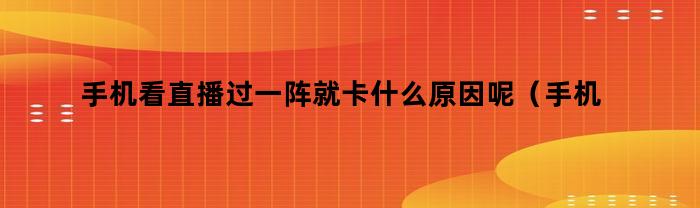 手机看直播过一阵就卡什么原因呢（手机